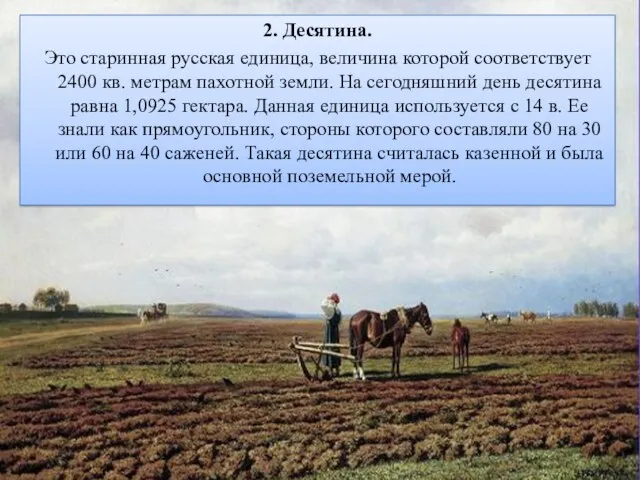 2. Десятина.

Это старинная русская единица, величина которой соответствует 2400 кв. метрам пахотной земли. На сегодняшний день десятина равна 1,0925 гектара. Данная единица используется с 14 в. Ее знали как прямоугольник, стороны которого составляли 80 на 30 или 60 на 40 саженей. Такая десятина считалась казенной и была основной поземельной мерой.